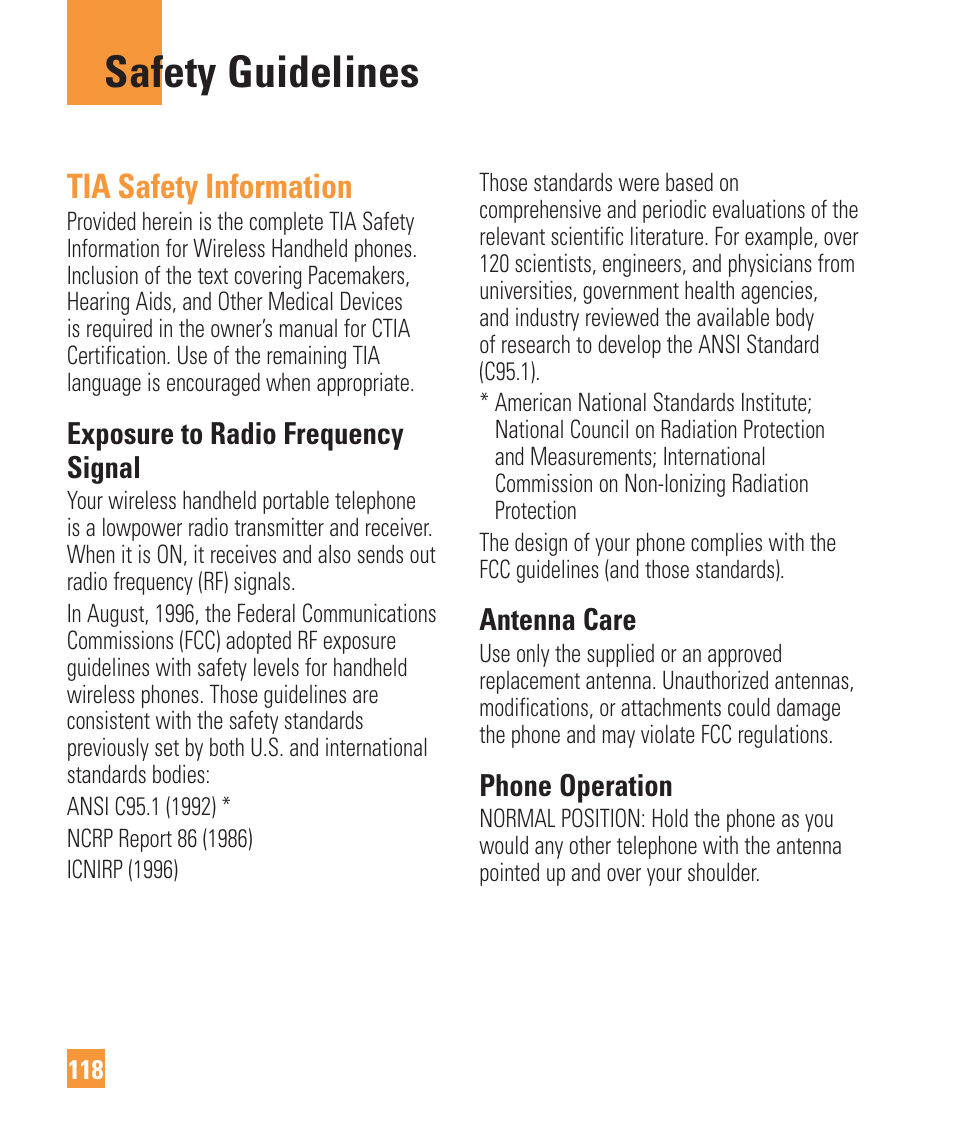 Safety Guidelines

TIA Safety Information

Provided herein is the complete TIA Safety Information for Wireless Handheld phones. Inclusion of the text covering Pacemakers, Hearing Aids, and Other Medical Devices is required in the owner's manual for CTIA Certification. Use of the remaining TIA language is encouraged when appropriate.

Exposure to Radio Frequency Signal

Your wireless handheld portable telephone is a lowpower radio transmitter and receiver. When it is ON, it receives and also sends out radio frequency (RF) signals.

In August, 1996, the Federal Communications Commissions (FCC) adopted RF exposure guidelines with safety levels for handheld wireless phones. Those guidelines are consistent with the safety standards previously set by both U.S. and international standards bodies:

ANSI C95.1 (1992) *

NCRP Report 86 (1986)

ICNIRP (1996)

Those standards were based on comprehensive and periodic evaluations of the relevant scientific literature. For example, over 120 scientists, engineers, and physicians from universities, government health agencies, and industry reviewed the available body of research to develop the ANSI Standard (C95.1).

* American National Standards Institute; National Council on Radiation Protection and Measurements; International Commission on Non-Ionizing Radiation Protection

The design of your phone complies with the FCC guidelines (and those standards).

Antenna Care

Use only the supplied or an approved replacement antenna. Unauthorized antennas, modifications, or attachments could damage the phone and may violate FCC regulations.

Phone Operation

NORMAL POSITION: Hold the phone as you would any other telephone with the antenna pointed up and over your shoulder.

118